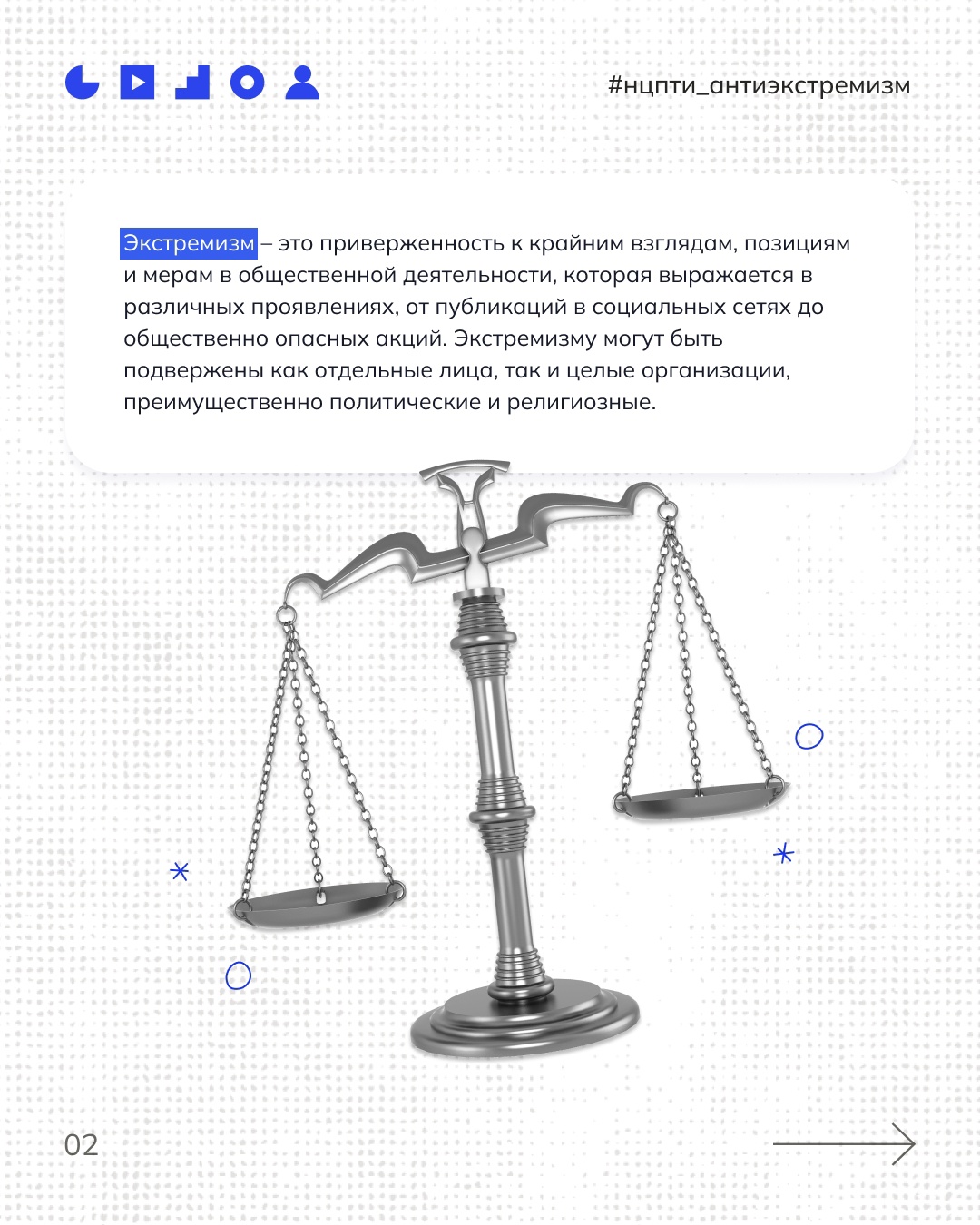 #нцпти_антиэкстремизм

Экстремизм – это приверженность к крайним взглядам, позициям и мерам в общественной деятельности, которая выражается в различных проявлениях, от публикаций в социальных сетях до общественно опасных акций. Экстремизму могут быть подвержены как отдельные лица, так и целые организации, преимущественно политические и религиозные.

02